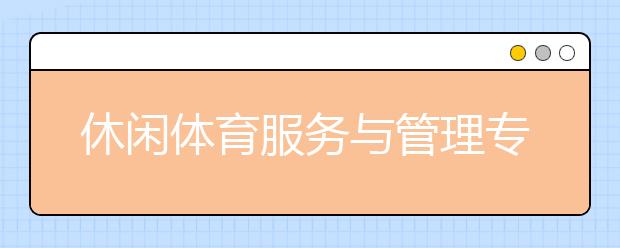 休闲体育服务与管理专